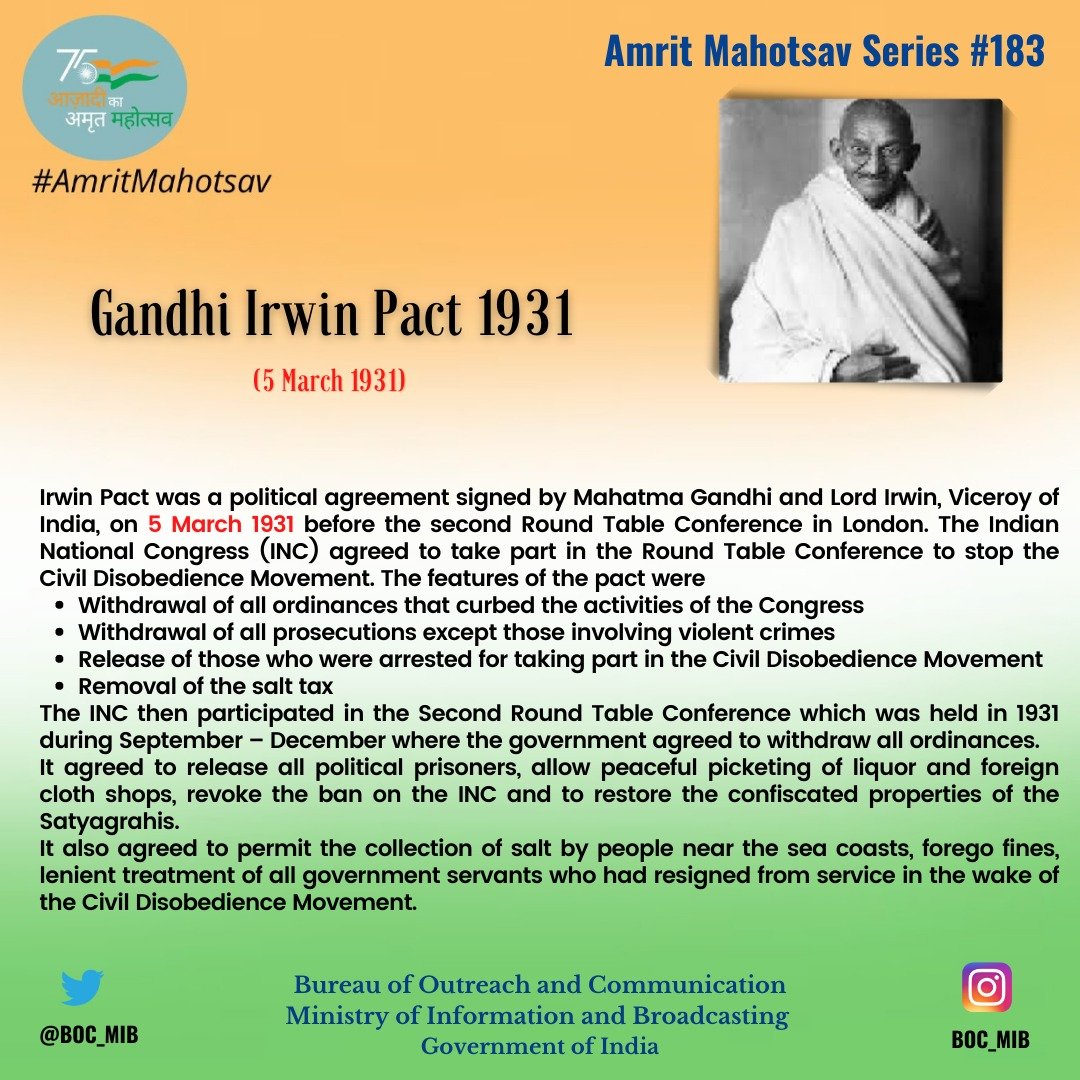 75
आज़ादी का अमृत महोत्सव

#AmritMahotsav

Amrit Mahotsav Series #183

Gandhi Irwin Pact 1931

(5 March 1931)

Irwin Pact was a political agreement signed by Mahatma Gandhi and Lord Irwin, Viceroy of India, on 5 March 1931 before the second Round Table Conference in London. The Indian National Congress (INC) agreed to take part in the Round Table Conference to stop the Civil Disobedience Movement. The features of the pact were

- Withdrawal of all ordinances that curbed the activities of the Congress
- Withdrawal of all prosecutions except those involving violent crimes
- Release of those who were arrested for taking part in the Civil Disobedience Movement
- Removal of the salt tax

The INC then participated in the Second Round Table Conference which was held in 1931 during September – December where the government agreed to withdraw all ordinances.
It agreed to release all political prisoners, allow peaceful picketing of liquor and foreign cloth shops, revoke the ban on the INC and to restore the confiscated properties of the Satyagrahis.
It also agreed to permit the collection of salt by people near the sea coasts, forego fines, lenient treatment of all government servants who had resigned from service in the wake of the Civil Disobedience Movement.

@BOC_MIB

Bureau of Outreach and Communication
Ministry of Information and Broadcasting
Government of India

BOC_MIB